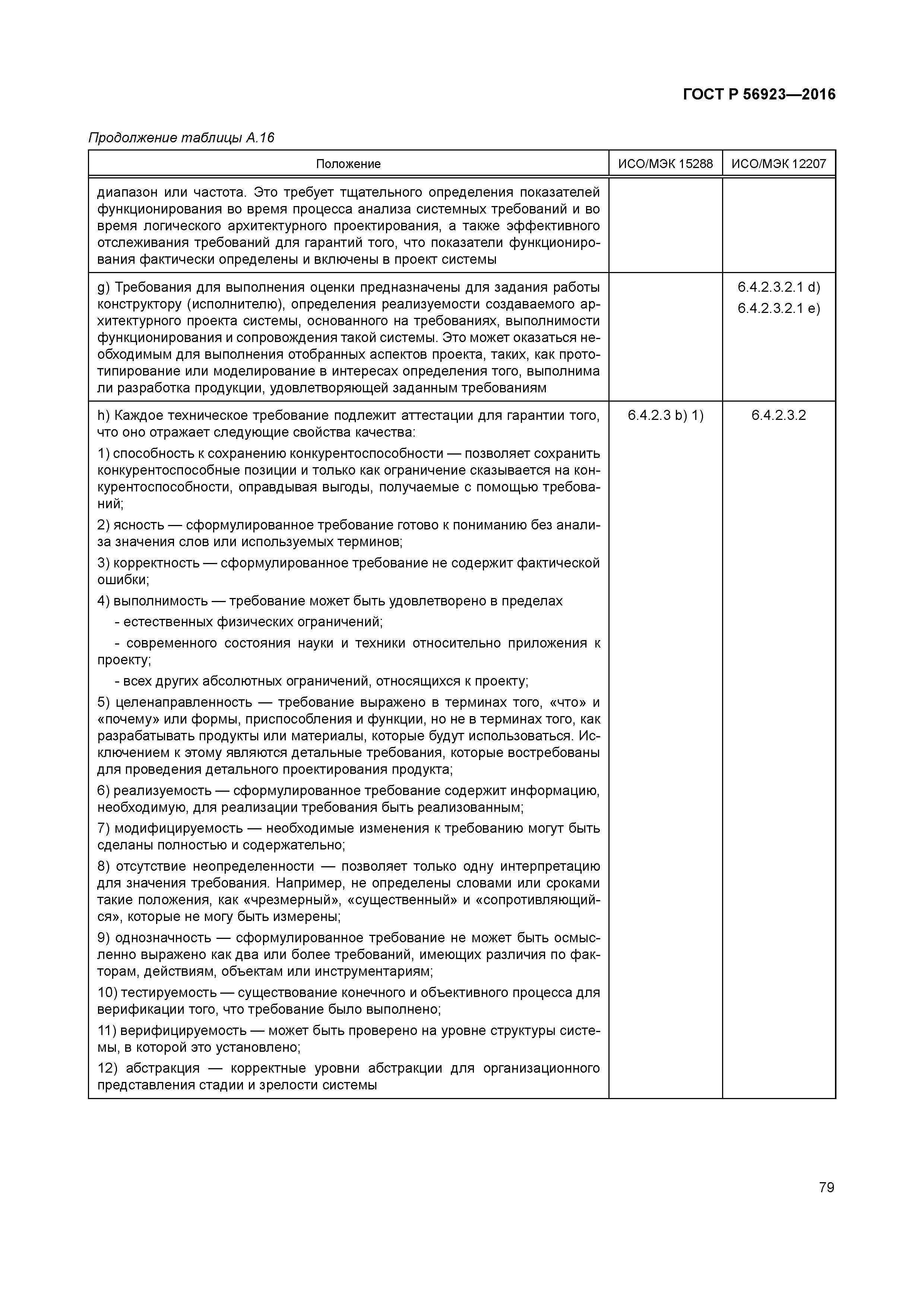 ГОСТ Р 56923—2016

Продолжение таблицы А.16

| Положение | ИСО/МЭК 15288 | ИСО/МЭК 12207 |
|---|---|---|
| диапазон или частота. Это требует тщательного определения показателей функционирования во время процесса анализа системных требований и во время логического архитектурного проектирования, а также эффективного отслеживания требований для гарантий того, что показатели функционирования фактически определены и включены в проект системы | | |
| g) Требования для выполнения оценки предназначены для задания работы конструктору (исполнителю), определения реализуемости создаваемого архитектурного проекта системы, основанного на требованиях, выполнимости функционирования и сопровождения такой системы. Это может оказаться необходимым для выполнения отобранных аспектов проекта, таких, как прототипирование или моделирование в интересах определения того, выполнима ли разработка продукции, удовлетворяющей заданным требованиям | | 6.4.2.3.2.1 d) 6.4.2.3.2.1 e) |
| h) Каждое техническое требование подлежит аттестации для гарантии того, что оно отражает следующие свойства качества: 1) способность к сохранению конкурентоспособности — позволяет сохранить конкурентоспособные позиции и только как ограничение сказывается на конкурентоспособности, оправдывая выгоды, получаемые с помощью требований; 2) ясность — сформулированное требование готово к пониманию без анализа значения слов или используемых терминов; 3) корректность — сформулированное требование не содержит фактической ошибки; 4) выполнимость — требование может быть удовлетворено в пределах - естественных физических ограничений; - современного состояния науки и техники относительно приложения к проекту; - всех других абсолютных ограничений, относящихся к проекту; 5) целенаправленность — требование выражено в терминах того, «что» и «почему» или формы, приспособления и функции, но не в терминах того, как разрабатывать продукты или материалы, которые будут использоваться. Исключением к этому являются детальные требования, которые востребованы для проведения детального проектирования продукта; 6) реализуемость — сформулированное требование содержит информацию, необходимую, для реализации требования быть реализованным; 7) модифицируемость — необходимые изменения к требованию могут быть сделаны полностью и содержательно; 8) отсутствие неопределенности — позволяет только одну интерпретацию для значения требования. Например, не определены словами или сроками такие положения, как «чрезмерный», «существенный» и «сопротивляющийся», которые не могу быть измерены; 9) однозначность — сформулированное требование не может быть осмысленно выражено как два или более требований, имеющих различия по факторам, действиям, объектам или инструментариям; 10) тестируемость — существование конечного и объективного процесса для верификации того, что требование было выполнено; 11) верифицируемость — может быть проверено на уровне структуры системы, в которой это установлено; 12) абстракция — корректные уровни абстракции для организационного представления стадии и зрелости системы | 6.4.2.3 b) 1) | 6.4.2.3.2 |

79